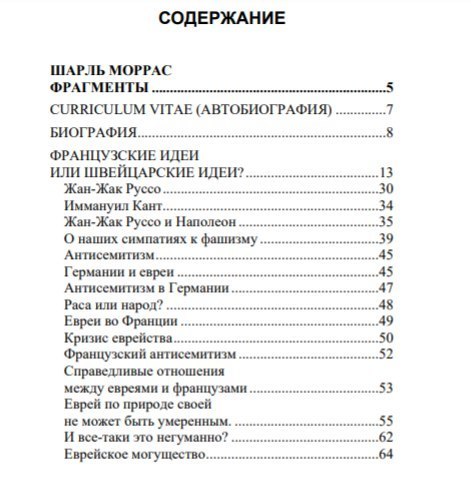 СОДЕРЖАНИЕ

ШАРЛЬ МОРРАС
ФРАГМЕНТЫ 5

CURRICULUM VITAE (АВТОБИОГРАФИЯ) 7

БИОГРАФИЯ 8

ФРАНЦУЗСКИЕ ИДЕИ
ИЛИ ШВЕЙЦАРСКИЕ ИДЕИ? 13
Жан-Жак Руссо 30
Иммануил Кант 34
Жан-Жак Руссо и Наполеон 35
О наших симпатиях к фашизму 39
Антисемитизм 45
Германии и евреи 45
Антисемитизм в Германии 47
Раса или народ? 48
Евреи во Франции 49
Кризис еврейства 50
Французский антисемитизм 52
Справедливые отношения
между евреями и французами 53
Еврей по природе своей
не может быть умеренным. 55
И все-таки это негуманно? 62
Еврейское могущество 64